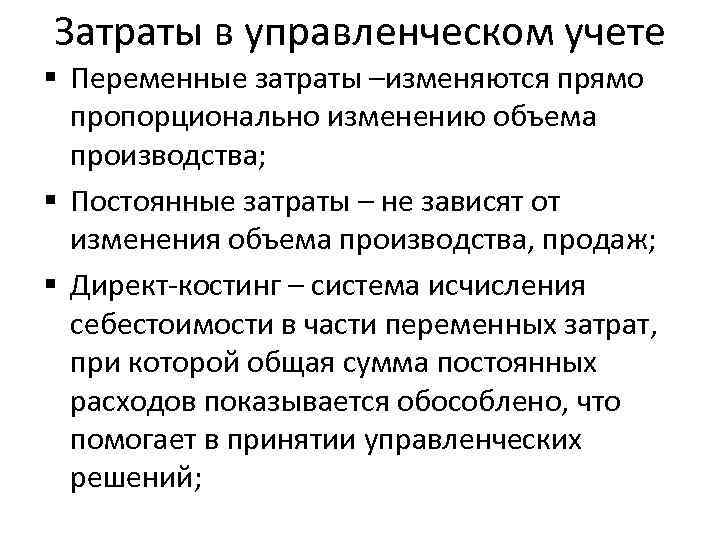 Затраты в управленческом учете

▪ Переменные затраты –изменяются прямо пропорционально изменению объема производства;

▪ Постоянные затраты – не зависят от изменения объема производства, продаж;

▪ Директ-костинг – система исчисления себестоимости в части переменных затрат, при которой общая сумма постоянных расходов показывается обособлено, что помогает в принятии управленческих решений;